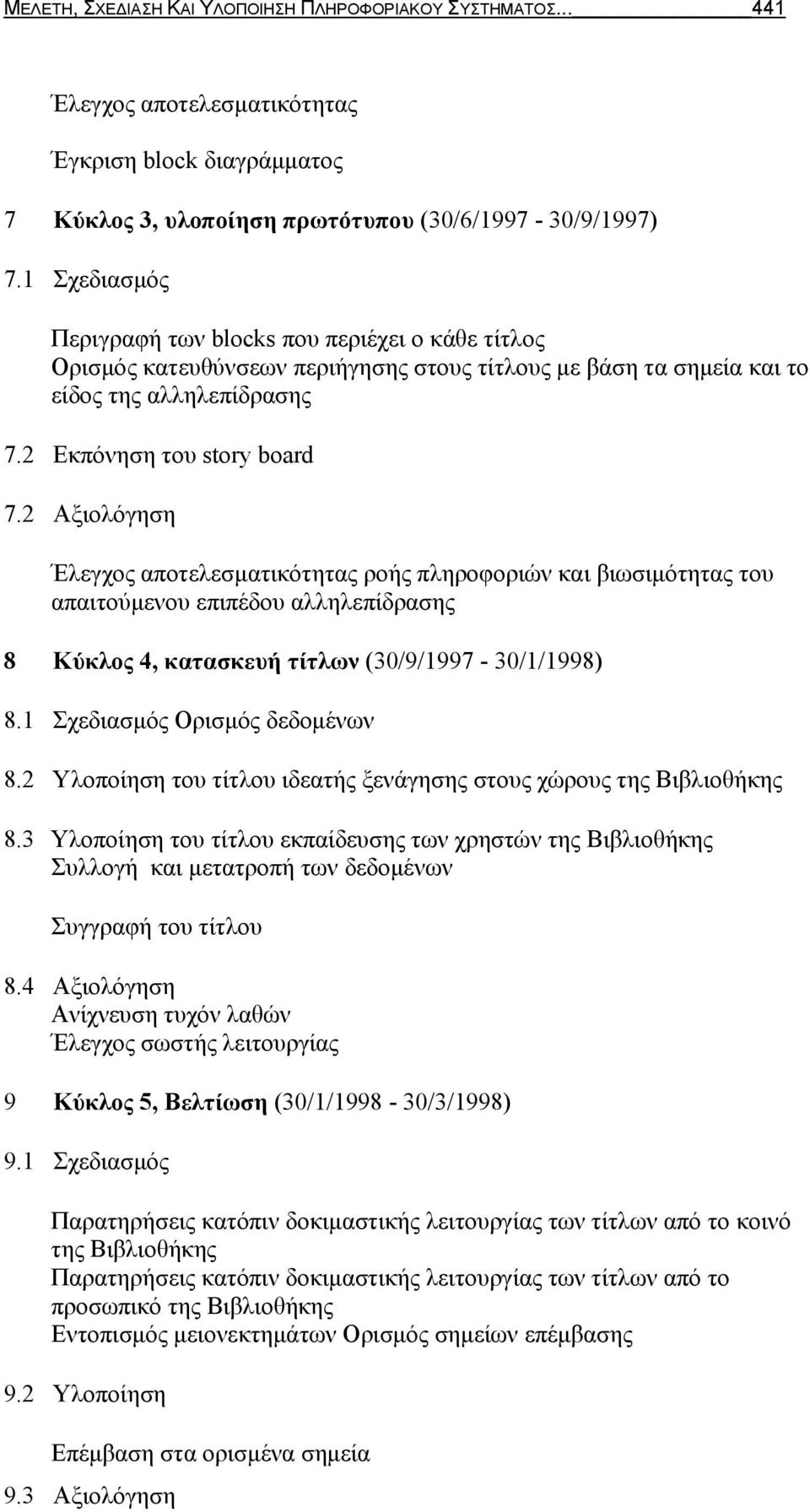 ΜΕΛΕΤΗ, ΣΧΕΔΙΑΣΗ ΚΑΙ ΥΛΟΠΟΙΗΣΗ ΠΛΗΡΟΦΟΡΙΑΚΟΥ ΣΥΣΤΗΜΑΤΟΣ… 441

Έλεγχος αποτελεσματικότητας

Έγκριση block διαγράμματος

7 Κύκλος 3, υλοποίηση πρωτότυπου (30/6/1997 - 30/9/1997)

7.1 Σχεδιασμός

Περιγραφή των blocks που περιέχει ο κάθε τίτλος
Ορισμός κατευθύνσεων περιήγησης στους τίτλους με βάση τα σημεία και το είδος της αλληλεπίδρασης

7.2 Εκπόνηση του story board

7.2 Αξιολόγηση

Έλεγχος αποτελεσματικότητας ροής πληροφοριών και βιωσιμότητας του απαιτούμενου επιπέδου αλληλεπίδρασης

8 Κύκλος 4, κατασκευή τίτλων (30/9/1997 - 30/1/1998)

8.1 Σχεδιασμός Ορισμός δεδομένων

8.2 Υλοποίηση του τίτλου ιδεατής ξενάγησης στους χώρους της Βιβλιοθήκης

8.3 Υλοποίηση του τίτλου εκπαίδευσης των χρηστών της Βιβλιοθήκης
Συλλογή και μετατροπή των δεδομένων

Συγγραφή του τίτλου

8.4 Αξιολόγηση
Ανίχνευση τυχόν λαθών
Έλεγχος σωστής λειτουργίας

9 Κύκλος 5, Βελτίωση (30/1/1998 - 30/3/1998)

9.1 Σχεδιασμός

Παρατηρήσεις κατόπιν δοκιμαστικής λειτουργίας των τίτλων από το κοινό της Βιβλιοθήκης
Παρατηρήσεις κατόπιν δοκιμαστικής λειτουργίας των τίτλων από το προσωπικό της Βιβλιοθήκης
Εντοπισμός μειονεκτημάτων Ορισμός σημείων επέμβασης

9.2 Υλοποίηση

Επέμβαση στα ορισμένα σημεία

9.3 Αξιολόγηση